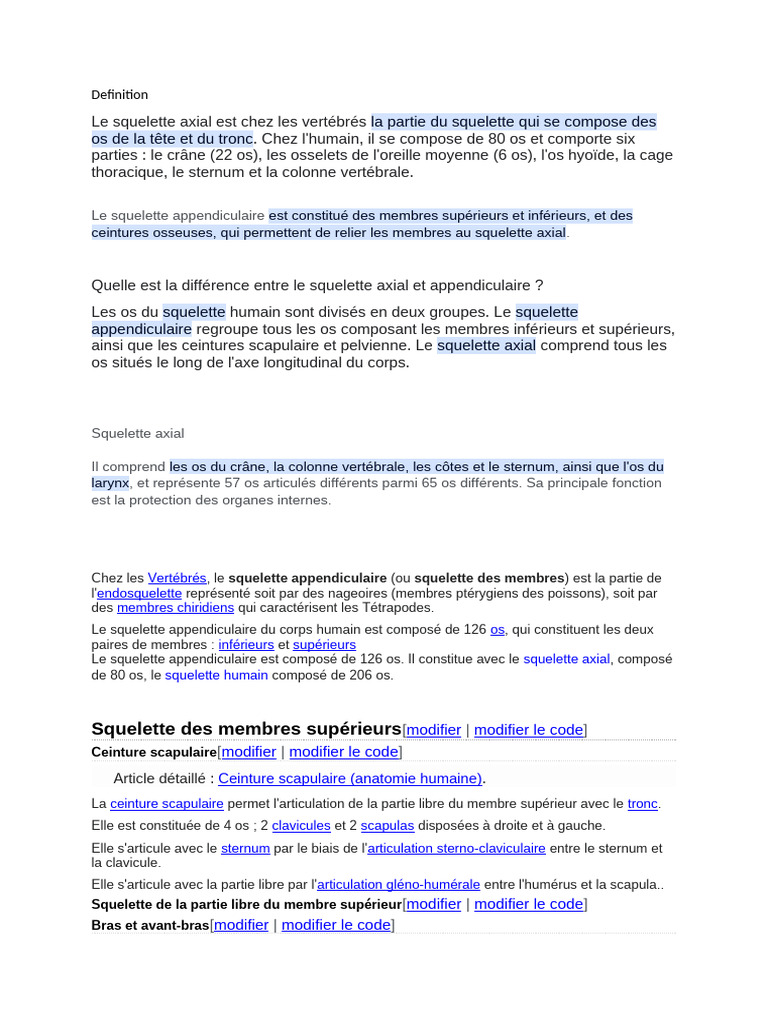 Definition

Le squelette axial est chez les vertébrés la partie du squelette qui se compose des os de la tête et du tronc. Chez l'humain, il se compose de 80 os et comporte six parties : le crâne (22 os), les osselets de l'oreille moyenne (6 os), l'os hyoïde, la cage thoracique, le sternum et la colonne vertébrale.

Le squelette appendiculaire est constitué des membres supérieurs et inférieurs, et des ceintures osseuses, qui permettent de relier les membres au squelette axial.

Quelle est la différence entre le squelette axial et appendiculaire ?

Les os du squelette humain sont divisés en deux groupes. Le squelette appendiculaire regroupe tous les os composant les membres inférieurs et supérieurs, ainsi que les ceintures scapulaire et pelvienne. Le squelette axial comprend tous les os situés le long de l'axe longitudinal du corps.

Squelette axial

Il comprend les os du crâne, la colonne vertébrale, les côtes et le sternum, ainsi que l'os du larynx, et représente 57 os articulés différents parmi 65 os différents. Sa principale fonction est la protection des organes internes.

Chez les Vertébrés, le squelette appendiculaire (ou squelette des membres) est la partie de l'endosquelette représenté soit par des nageoires (membres ptérygiens des poissons), soit par des membres chiridiens qui caractérisent les Tétrapodes.

Le squelette appendiculaire du corps humain est composé de 126 os, qui constituent les deux paires de membres : inférieurs et supérieurs
Le squelette appendiculaire est composé de 126 os. Il constitue avec le squelette axial, composé de 80 os, le squelette humain composé de 206 os.

Squelette des membres supérieurs[modifier | modifier le code]

Ceinture scapulaire[modifier | modifier le code]

Article détaillé : Ceinture scapulaire (anatomie humaine).

La ceinture scapulaire permet l'articulation de la partie libre du membre supérieur avec le tronc.

Elle est constituée de 4 os ; 2 clavicules et 2 scapulas disposées à droite et à gauche.

Elle s'articule avec le sternum par le biais de l'articulation sterno-claviculaire entre le sternum et la clavicule.

Elle s'articule avec la partie libre par l'articulation gléno-humérale entre l'humérus et la scapula..

Squelette de la partie libre du membre supérieur[modifier | modifier le code]

Bras et avant-bras[modifier | modifier le code]